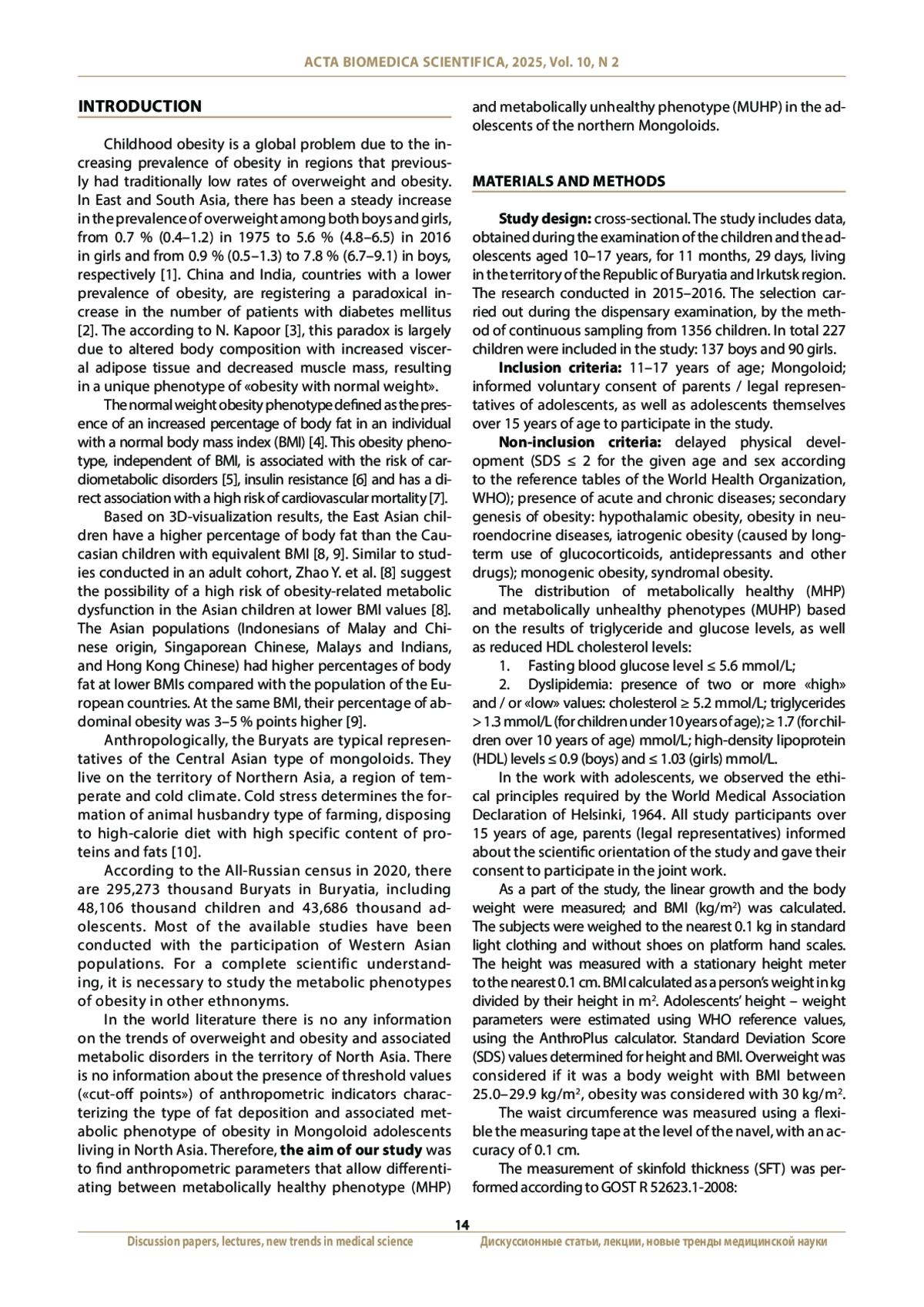 ACTA BIOMEDICA SCIENTIFICA, 2025, Vol. 10, N 2

INTRODUCTION

Childhood obesity is a global problem due to the increasing prevalence of obesity in regions that previously had traditionally low rates of overweight and obesity. In East and South Asia, there has been a steady increase in the prevalence of overweight among both boys and girls, from 0.7 % (0.4–1.2) in 1975 to 5.6 % (4.8–6.5) in 2016 in girls and from 0.9 % (0.5–1.3) to 7.8 % (6.7–9.1) in boys, respectively [1]. China and India, countries with a lower prevalence of obesity, are registering a paradoxical increase in the number of patients with diabetes mellitus [2]. The according to N. Kapoor [3], this paradox is largely due to altered body composition with increased visceral adipose tissue and decreased muscle mass, resulting in a unique phenotype of «obesity with normal weight».

The normal weight obesity phenotype defined as the presence of an increased percentage of body fat in an individual with a normal body mass index (BMI) [4]. This obesity phenotype, independent of BMI, is associated with the risk of cardiometabolic disorders [5], insulin resistance [6] and has a direct association with a high risk of cardiovascular mortality [7].

Based on 3D-visualization results, the East Asian children have a higher percentage of body fat than the Caucasian children with equivalent BMI [8, 9]. Similar to studies conducted in an adult cohort, Zhao Y. et al. [8] suggest the possibility of a high risk of obesity-related metabolic dysfunction in the Asian children at lower BMI values [8]. The Asian populations (Indonesians of Malay and Chinese origin, Singaporean Chinese, Malays and Indians, and Hong Kong Chinese) had higher percentages of body fat at lower BMIs compared with the population of the European countries. At the same BMI, their percentage of abdominal obesity was 3–5 % points higher [9].

Anthropologically, the Buryats are typical representatives of the Central Asian type of mongoloids. They live on the territory of Northern Asia, a region of temperate and cold climate. Cold stress determines the formation of animal husbandry type of farming, disposing to high-calorie diet with high specific content of proteins and fats [10].

According to the All-Russian census in 2020, there are 295,273 thousand Buryats in Buryatia, including 48,106 thousand children and 43,686 thousand adolescents. Most of the available studies have been conducted with the participation of Western Asian populations. For a complete scientific understanding, it is necessary to study the metabolic phenotypes of obesity in other ethnonyms.

In the world literature there is no any information on the trends of overweight and obesity and associated metabolic disorders in the territory of North Asia. There is no information about the presence of threshold values («cut-off points») of anthropometric indicators characterizing the type of fat deposition and associated metabolic phenotype of obesity in Mongoloid adolescents living in North Asia. Therefore, the aim of our study was to find anthropometric parameters that allow differentiating between metabolically healthy phenotype (MHP) and metabolically unhealthy phenotype (MUHP) in the adolescents of the northern Mongoloids.

MATERIALS AND METHODS

Study design: cross-sectional. The study includes data, obtained during the examination of the children and the adolescents aged 10–17 years, for 11 months, 29 days, living in the territory of the Republic of Buryatia and Irkutsk region. The research conducted in 2015–2016. The selection carried out during the dispensary examination, by the method of continuous sampling from 1356 children. In total 227 children were included in the study: 137 boys and 90 girls.

Inclusion criteria: 11–17 years of age; Mongoloid; informed voluntary consent of parents / legal representatives of adolescents, as well as adolescents themselves over 15 years of age to participate in the study.

Non-inclusion criteria: delayed physical development (SDS ≤ 2 for the given age and sex according to the reference tables of the World Health Organization, WHO); presence of acute and chronic diseases; secondary genesis of obesity: hypothalamic obesity, obesity in neuroendocrine diseases, iatrogenic obesity (caused by long-term use of glucocorticoids, antidepressants and other drugs); monogenic obesity, syndromal obesity.

The distribution of metabolically healthy (MHP) and metabolically unhealthy phenotypes (MUHP) based on the results of triglyceride and glucose levels, as well as reduced HDL cholesterol levels:

1. Fasting blood glucose level ≤ 5.6 mmol/L;

2. Dyslipidemia: presence of two or more «high» and / or «low» values: cholesterol ≥ 5.2 mmol/L; triglycerides > 1.3 mmol/L (for children under 10 years of age); ≥ 1.7 (for children over 10 years of age) mmol/L; high-density lipoprotein (HDL) levels ≤ 0.9 (boys) and ≤ 1.03 (girls) mmol/L.

In the work with adolescents, we observed the ethical principles required by the World Medical Association Declaration of Helsinki, 1964. All study participants over 15 years of age, parents (legal representatives) informed about the scientific orientation of the study and gave their consent to participate in the joint work.

As a part of the study, the linear growth and the body weight were measured; and BMI (kg/m$^2$) was calculated. The subjects were weighed to the nearest 0.1 kg in standard light clothing and without shoes on platform hand scales. The height was measured with a stationary height meter to the nearest 0.1 cm. BMI calculated as a person's weight in kg divided by their height in m$^2$. Adolescents' height – weight parameters were estimated using WHO reference values, using the AnthroPlus calculator. Standard Deviation Score (SDS) values determined for height and BMI. Overweight was considered if it was a body weight with BMI between 25.0–29.9 kg/m$^2$, obesity was considered with 30 kg/m$^2$.

The waist circumference was measured using a flexible the measuring tape at the level of the navel, with an accuracy of 0.1 cm.

The measurement of skinfold thickness (SFT) was performed according to GOST R 52623.1-2008:

14

Discussion papers, lectures, new trends in medical science

Дискуссионные статьи, лекции, новые тренды медицинской науки